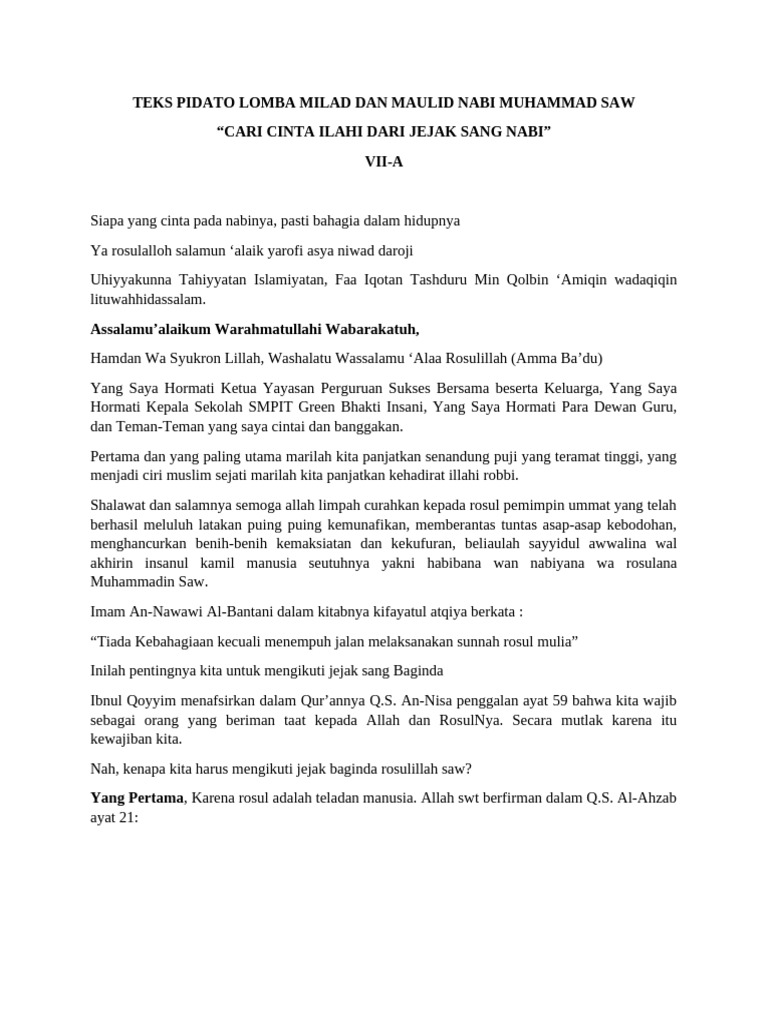 TEKS PIDATO LOMBA MILAD DAN MAULID NABI MUHAMMAD SAW

“CARI CINTA ILAHI DARI JEJAK SANG NABI”

VII-A

Siapa yang cinta pada nabinya, pasti bahagia dalam hidupnya

Ya rosulalloh salamun ‘alaik yarofi asya niwad daroji

Uhiyyakunna Tahiyyatan Islamiyatan, Faa Iqotan Tashduru Min Qolbin ‘Amiqin wadaqiqin lituwahhidassalam.

Assalamu’alaikum Warahmatullahi Wabarakatuh,

Hamdan Wa Syukron Lillah, Washalatu Wassalamu ‘Alaa Rosulillah (Amma Ba’du)

Yang Saya Hormati Ketua Yayasan Perguruan Sukses Bersama beserta Keluarga, Yang Saya Hormati Kepala Sekolah SMPIT Green Bhakti Insani, Yang Saya Hormati Para Dewan Guru, dan Teman-Teman yang saya cintai dan banggakan.

Pertama dan yang paling utama marilah kita panjatkan senandung puji yang teramat tinggi, yang menjadi ciri muslim sejati marilah kita panjatkan kehadirat illahi robbi.

Shalawat dan salamnya semoga allah limpah curahkan kepada rosul pemimpin ummat yang telah berhasil meluluh latakan puing puing kemunafikan, memberantas tuntas asap-asap kebodohan, menghancurkan benih-benih kemaksiatan dan kekufuran, beliaulah sayyidul awwalina wal akhirin insanul kamil manusia seutuhnya yakni habibana wan nabiyana wa rosulana Muhammadin Saw.

Imam An-Nawawi Al-Bantani dalam kitabnya kifayatul atqiya berkata :

“Tiada Kebahagiaan kecuali menempuh jalan melaksanakan sunnah rosul mulia”

Inilah pentingnya kita untuk mengikuti jejak sang Baginda

Ibnul Qoyyim menafsirkan dalam Qur’annya Q.S. An-Nisa penggalan ayat 59 bahwa kita wajib sebagai orang yang beriman taat kepada Allah dan RosulNya. Secara mutlak karena itu kewajiban kita.

Nah, kenapa kita harus mengikuti jejak baginda rosulillah saw?

Yang Pertama, Karena rosul adalah teladan manusia. Allah swt berfirman dalam Q.S. Al-Ahzab ayat 21: